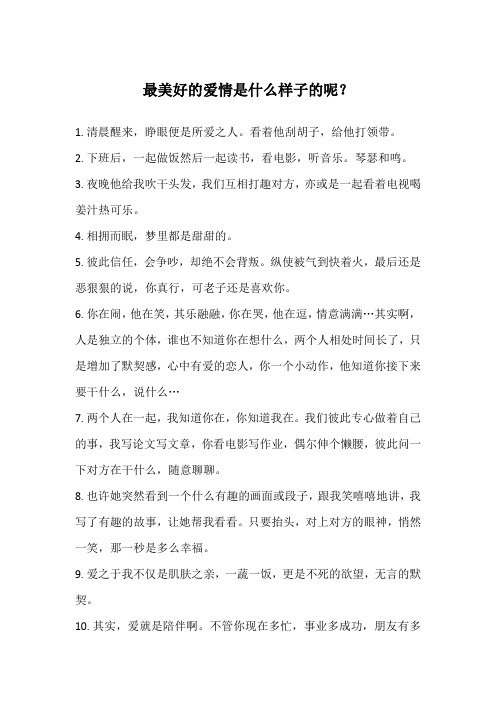 最美好的爱情是什么样子的呢？

1. 清晨醒来，睁眼便是所爱之人。看着他刮胡子，给他打领带。

2. 下班后，一起做饭然后一起读书，看电影，听音乐。琴瑟和鸣。

3. 夜晚他给我吹干头发，我们互相打趣对方，亦或是一起看着电视喝姜汁热可乐。

4. 相拥而眠，梦里都是甜甜的。

5. 彼此信任，会争吵，却绝不会背叛。纵使被气到快着火，最后还是恶狠狠的说，你真行，可老子还是喜欢你。

6. 你在闹，他在笑，其乐融融，你在哭，他在逗，情意满满…其实啊，人是独立的个体，谁也不知道你在想什么，两个人相处时间长了，只是增加了默契感，心中有爱的恋人，你一个小动作，他知道你接下来要干什么，说什么…

7. 两个人在一起，我知道你在，你知道我在。我们彼此专心做着自己的事，我写论文写文章，你看电影写作业，偶尔伸个懒腰，彼此问一下对方在干什么，随意聊聊。

8. 也许她突然看到一个什么有趣的画面或段子，跟我笑嘻嘻地讲，我写了有趣的故事，让她帮我看看。只要抬头，对上对方的眼神，悄然一笑，那一秒是多么幸福。

9. 爱之于我不仅是肌肤之亲，一蔬一饭，更是不死的欲望，无言的默契。

10. 其实，爱就是陪伴啊。不管你现在多忙，事业多成功，朋友有多